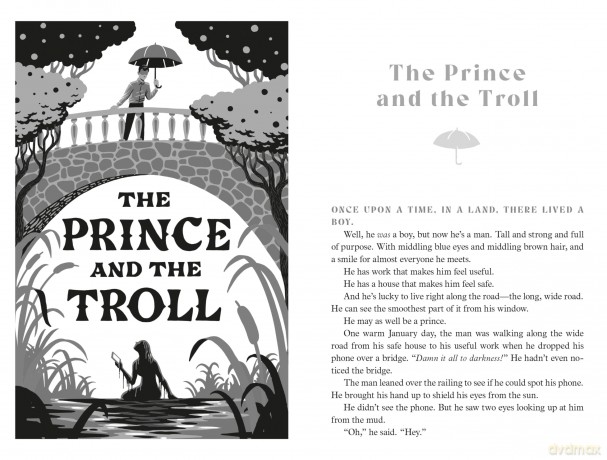 THE PRINCE AND THE TROLL

The Prince and the Troll

ONCE UPON A TIME, IN A LAND, THERE LIVED A BOY.

Well, he was a boy, but now he's a man. Tall and strong and full of purpose. With middling blue eyes and middling brown hair, and a smile for almost everyone he meets.

He has work that makes him feel useful.

He has a house that makes him feel safe.

And he's lucky to live right along the road—the long, wide road. He can see the smoothest part of it from his window.

He may as well be a prince.

One warm January day, the man was walking along the wide road from his safe house to his useful work when he dropped his phone over a bridge. "Damn it all to darkness!" He hadn't even noticed the bridge.

The man leaned over the railing to see if he could spot his phone. He brought his hand up to shield his eyes from the sun.

He didn't see the phone. But he saw two eyes looking up at him from the mud.

"Oh," he said. "Hey."

dvdmax